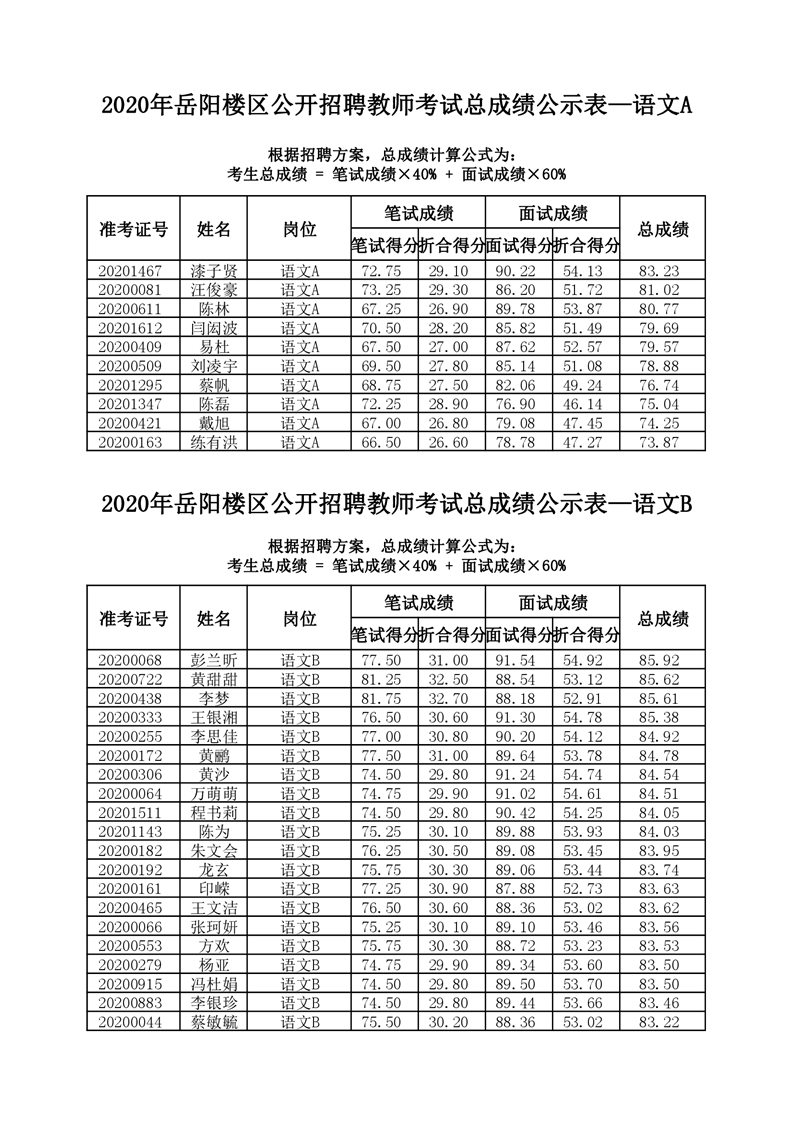 2020年岳阳楼区公开招聘教师考试总成绩公示表—语文A

根据招聘方案，总成绩计算公式为：
考生总成绩 = 笔试成绩×40% + 面试成绩×60%

| 准考证号 | 姓名 | 岗位 | 笔试成绩 笔试得分 | 笔试成绩 折合得分 | 面试成绩 面试得分 | 面试成绩 折合得分 | 总成绩 |
|---|---|---|---|---|---|---|---|
| 20201467 | 漆子贤 | 语文A | 72.75 | 29.10 | 90.22 | 54.13 | 83.23 |
| 20200081 | 汪俊豪 | 语文A | 73.25 | 29.30 | 86.20 | 51.72 | 81.02 |
| 20200611 | 陈林 | 语文A | 67.25 | 26.90 | 89.78 | 53.87 | 80.77 |
| 20201612 | 闫闳波 | 语文A | 70.50 | 28.20 | 85.82 | 51.49 | 79.69 |
| 20200409 | 易杜 | 语文A | 67.50 | 27.00 | 87.62 | 52.57 | 79.57 |
| 20200509 | 刘凌宇 | 语文A | 69.50 | 27.80 | 85.14 | 51.08 | 78.88 |
| 20201295 | 蔡帆 | 语文A | 68.75 | 27.50 | 82.06 | 49.24 | 76.74 |
| 20201347 | 陈磊 | 语文A | 72.25 | 28.90 | 76.90 | 46.14 | 75.04 |
| 20200421 | 戴旭 | 语文A | 67.00 | 26.80 | 79.08 | 47.45 | 74.25 |
| 20200163 | 练有洪 | 语文A | 66.50 | 26.60 | 78.78 | 47.27 | 73.87 |

2020年岳阳楼区公开招聘教师考试总成绩公示表—语文B

根据招聘方案，总成绩计算公式为：
考生总成绩 = 笔试成绩×40% + 面试成绩×60%

| 准考证号 | 姓名 | 岗位 | 笔试成绩 笔试得分 | 笔试成绩 折合得分 | 面试成绩 面试得分 | 面试成绩 折合得分 | 总成绩 |
|---|---|---|---|---|---|---|---|
| 20200068 | 彭兰昕 | 语文B | 77.50 | 31.00 | 91.54 | 54.92 | 85.92 |
| 20200722 | 黄甜甜 | 语文B | 81.25 | 32.50 | 88.54 | 53.12 | 85.62 |
| 20200438 | 李梦 | 语文B | 81.75 | 32.70 | 88.18 | 52.91 | 85.61 |
| 20200333 | 王银湘 | 语文B | 76.50 | 30.60 | 91.30 | 54.78 | 85.38 |
| 20200255 | 李思佳 | 语文B | 77.00 | 30.80 | 90.20 | 54.12 | 84.92 |
| 20200172 | 黄鹂 | 语文B | 77.50 | 31.00 | 89.64 | 53.78 | 84.78 |
| 20200306 | 黄沙 | 语文B | 74.50 | 29.80 | 91.24 | 54.74 | 84.54 |
| 20200064 | 万萌萌 | 语文B | 74.75 | 29.90 | 91.02 | 54.61 | 84.51 |
| 20201511 | 程书莉 | 语文B | 74.50 | 29.80 | 90.42 | 54.25 | 84.05 |
| 20201143 | 陈为 | 语文B | 75.25 | 30.10 | 89.88 | 53.93 | 84.03 |
| 20200182 | 朱文会 | 语文B | 76.25 | 30.50 | 89.08 | 53.45 | 83.95 |
| 20200192 | 龙玄 | 语文B | 75.75 | 30.30 | 89.06 | 53.44 | 83.74 |
| 20200161 | 印嵘 | 语文B | 77.25 | 30.90 | 87.88 | 52.73 | 83.63 |
| 20200465 | 王文洁 | 语文B | 76.50 | 30.60 | 88.36 | 53.02 | 83.62 |
| 20200066 | 张珂妍 | 语文B | 75.25 | 30.10 | 89.10 | 53.46 | 83.56 |
| 20200553 | 方欢 | 语文B | 75.75 | 30.30 | 88.72 | 53.23 | 83.53 |
| 20200279 | 杨亚 | 语文B | 74.75 | 29.90 | 89.34 | 53.60 | 83.50 |
| 20200915 | 冯杜娟 | 语文B | 74.50 | 29.80 | 89.50 | 53.70 | 83.50 |
| 20200883 | 李银珍 | 语文B | 74.50 | 29.80 | 89.44 | 53.66 | 83.46 |
| 20200044 | 蔡敏毓 | 语文B | 75.50 | 30.20 | 88.36 | 53.02 | 83.22 |